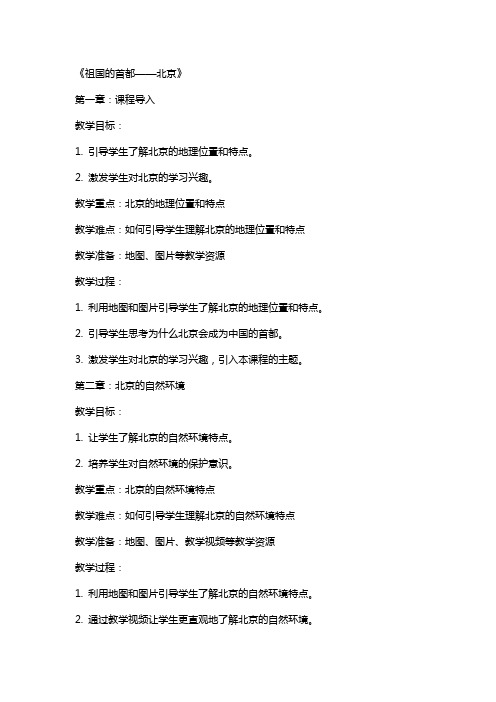 《祖国的首都——北京》

第一章：课程导入

教学目标：

1. 引导学生了解北京的地理位置和特点。

2. 激发学生对北京的学习兴趣。

教学重点：北京的地理位置和特点

教学难点：如何引导学生理解北京的地理位置和特点

教学准备：地图、图片等教学资源

教学过程：

1. 利用地图和图片引导学生了解北京的地理位置和特点。

2. 引导学生思考为什么北京会成为中国的首都。

3. 激发学生对北京的学习兴趣，引入本课程的主题。

第二章：北京的自然环境

教学目标：

1. 让学生了解北京的自然环境特点。

2. 培养学生对自然环境的保护意识。

教学重点：北京的自然环境特点

教学难点：如何引导学生理解北京的自然环境特点

教学准备：地图、图片、教学视频等教学资源

教学过程：

1. 利用地图和图片引导学生了解北京的自然环境特点。

2. 通过教学视频让学生更直观地了解北京的自然环境。